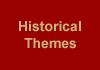 Historical Themes